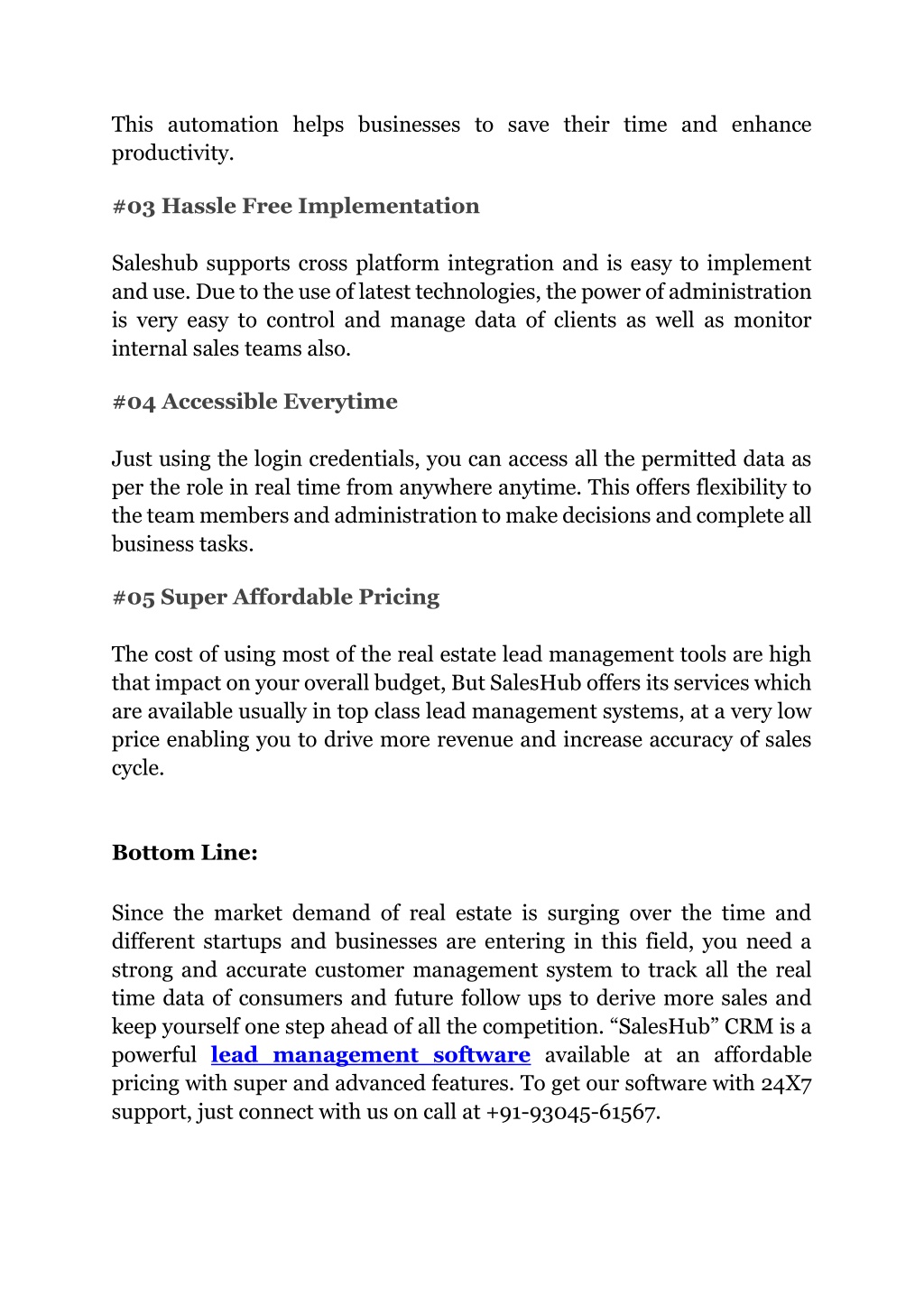 This automation helps businesses to save their time and enhance productivity.

#03 Hassle Free Implementation

Saleshub supports cross platform integration and is easy to implement and use. Due to the use of latest technologies, the power of administration is very easy to control and manage data of clients as well as monitor internal sales teams also.

#04 Accessible Everytime

Just using the login credentials, you can access all the permitted data as per the role in real time from anywhere anytime. This offers flexibility to the team members and administration to make decisions and complete all business tasks.

#05 Super Affordable Pricing

The cost of using most of the real estate lead management tools are high that impact on your overall budget, But SalesHub offers its services which are available usually in top class lead management systems, at a very low price enabling you to drive more revenue and increase accuracy of sales cycle.

Bottom Line:

Since the market demand of real estate is surging over the time and different startups and businesses are entering in this field, you need a strong and accurate customer management system to track all the real time data of consumers and future follow ups to derive more sales and keep yourself one step ahead of all the competition. “SalesHub” CRM is a powerful lead management software available at an affordable pricing with super and advanced features. To get our software with 24X7 support, just connect with us on call at +91-93045-61567.